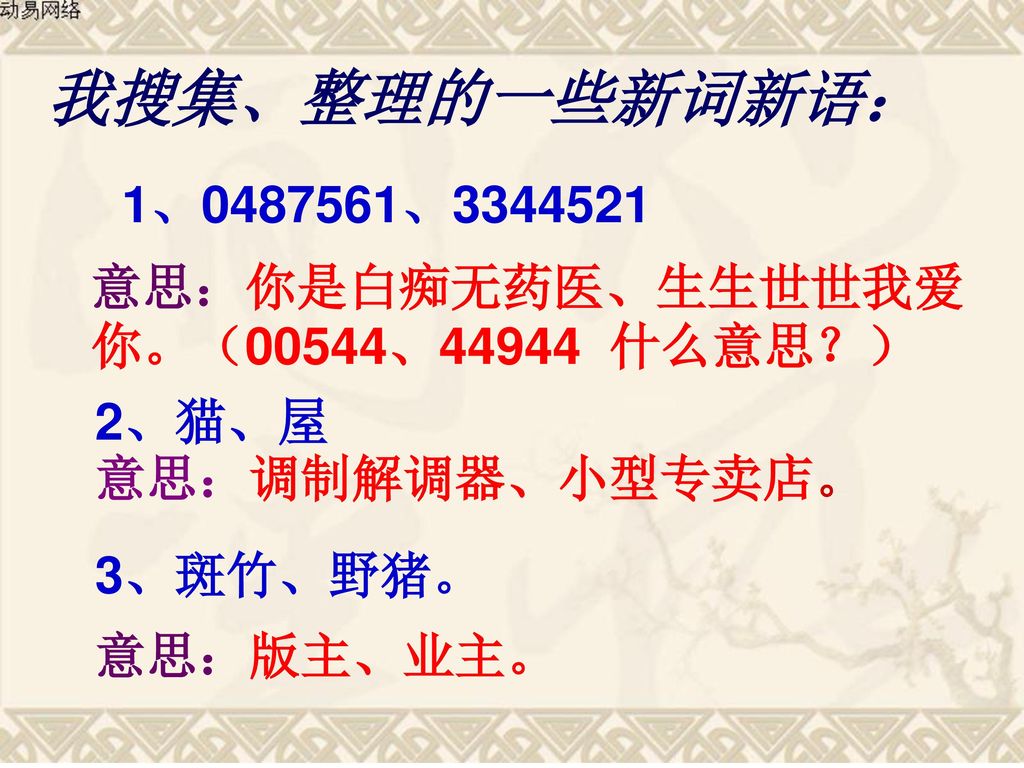 动易网络

我搜集、整理的一些新词新语：

1、0487561、3344521

意思：你是白痴无药医、生生世世我爱你。（00544、44944 什么意思？）

2、猫、屋

意思：调制解调器、小型专卖店。

3、斑竹、野猪。

意思：版主、业主。